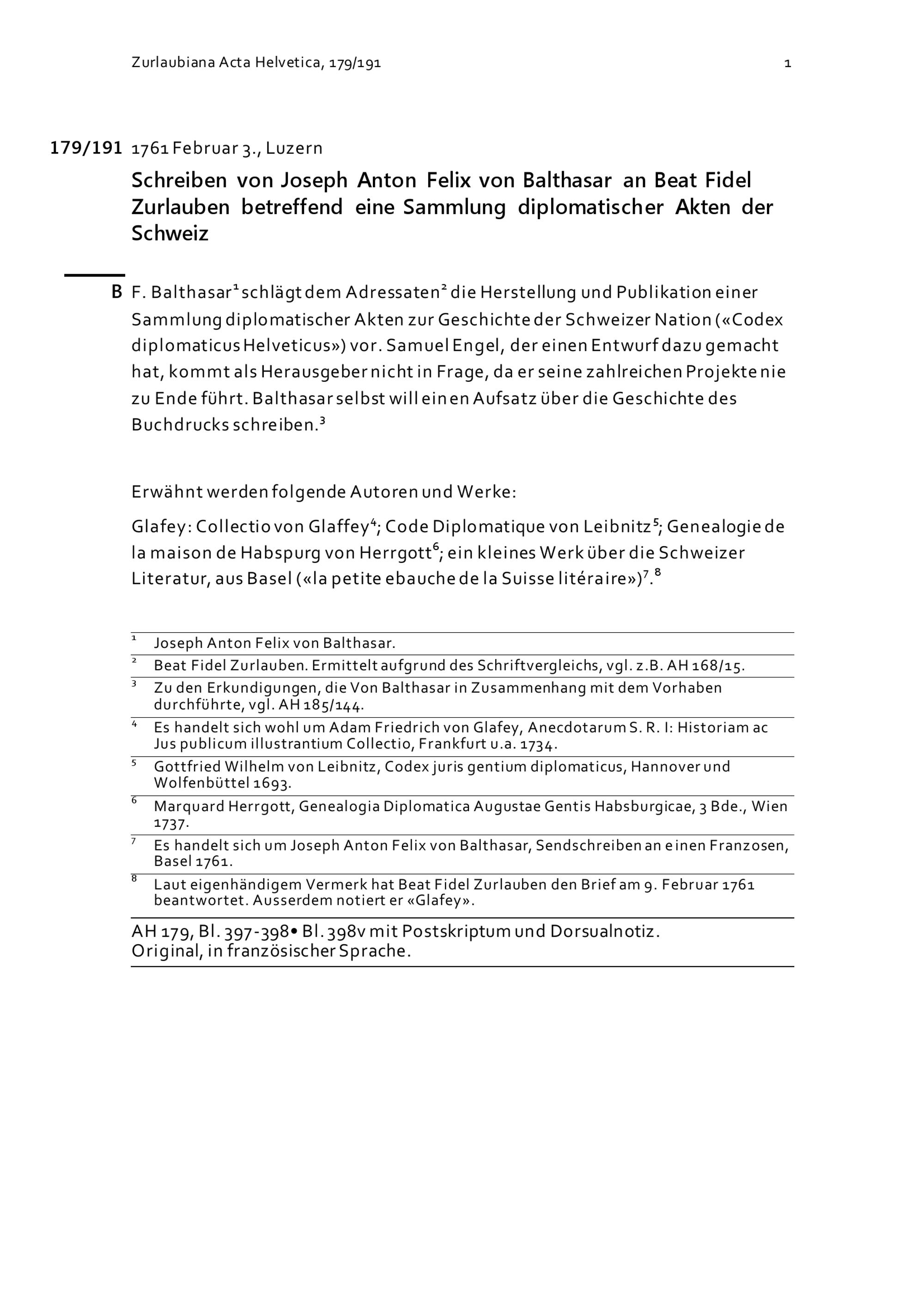 Zurlaubiana Acta Helvetica, 179/191 1

179/191 1761 Februar 3., Luzern

Schreiben von Joseph Anton Felix von Balthasar an Beat Fidel Zurlauben betreffend eine Sammlung diplomatischer Akten der Schweiz

B F. Balthasar$^1$ schlägt dem Adressaten$^2$ die Herstellung und Publikation einer Sammlung diplomatischer Akten zur Geschichte der Schweizer Nation («Codex diplomaticus Helveticus») vor. Samuel Engel, der einen Entwurf dazu gemacht hat, kommt als Herausgeber nicht in Frage, da er seine zahlreichen Projekte nie zu Ende führt. Balthasar selbst will einen Aufsatz über die Geschichte des Buchdrucks schreiben.$^3$

Erwähnt werden folgende Autoren und Werke:

Glafey: Collectio von Glaffey$^4$; Code Diplomatique von Leibnitz$^5$; Genealogie de la maison de Habspurg von Herrgott$^6$; ein kleines Werk über die Schweizer Literatur, aus Basel («la petite ebauche de la Suisse litéraire»)$^7$.$^8$

$^1$ Joseph Anton Felix von Balthasar.
$^2$ Beat Fidel Zurlauben. Ermittelt aufgrund des Schriftvergleichs, vgl. z.B. AH 168/15.
$^3$ Zu den Erkundigungen, die Von Balthasar in Zusammenhang mit dem Vorhaben durchführte, vgl. AH 185/144.
$^4$ Es handelt sich wohl um Adam Friedrich von Glafey, Anecdotarum S. R. I: Historiam ac Jus publicum illustrantium Collectio, Frankfurt u.a. 1734.
$^5$ Gottfried Wilhelm von Leibnitz, Codex juris gentium diplomaticus, Hannover und Wolfenbüttel 1693.
$^6$ Marquard Herrgott, Genealogia Diplomatica Augustae Gentis Habsburgicae, 3 Bde., Wien 1737.
$^7$ Es handelt sich um Joseph Anton Felix von Balthasar, Sendschreiben an einen Franzosen, Basel 1761.
$^8$ Laut eigenhändigem Vermerk hat Beat Fidel Zurlauben den Brief am 9. Februar 1761 beantwortet. Ausserdem notiert er «Glafey».

AH 179, Bl. 397-398• Bl. 398v mit Postskriptum und Dorsualnotiz.
Original, in französischer Sprache.